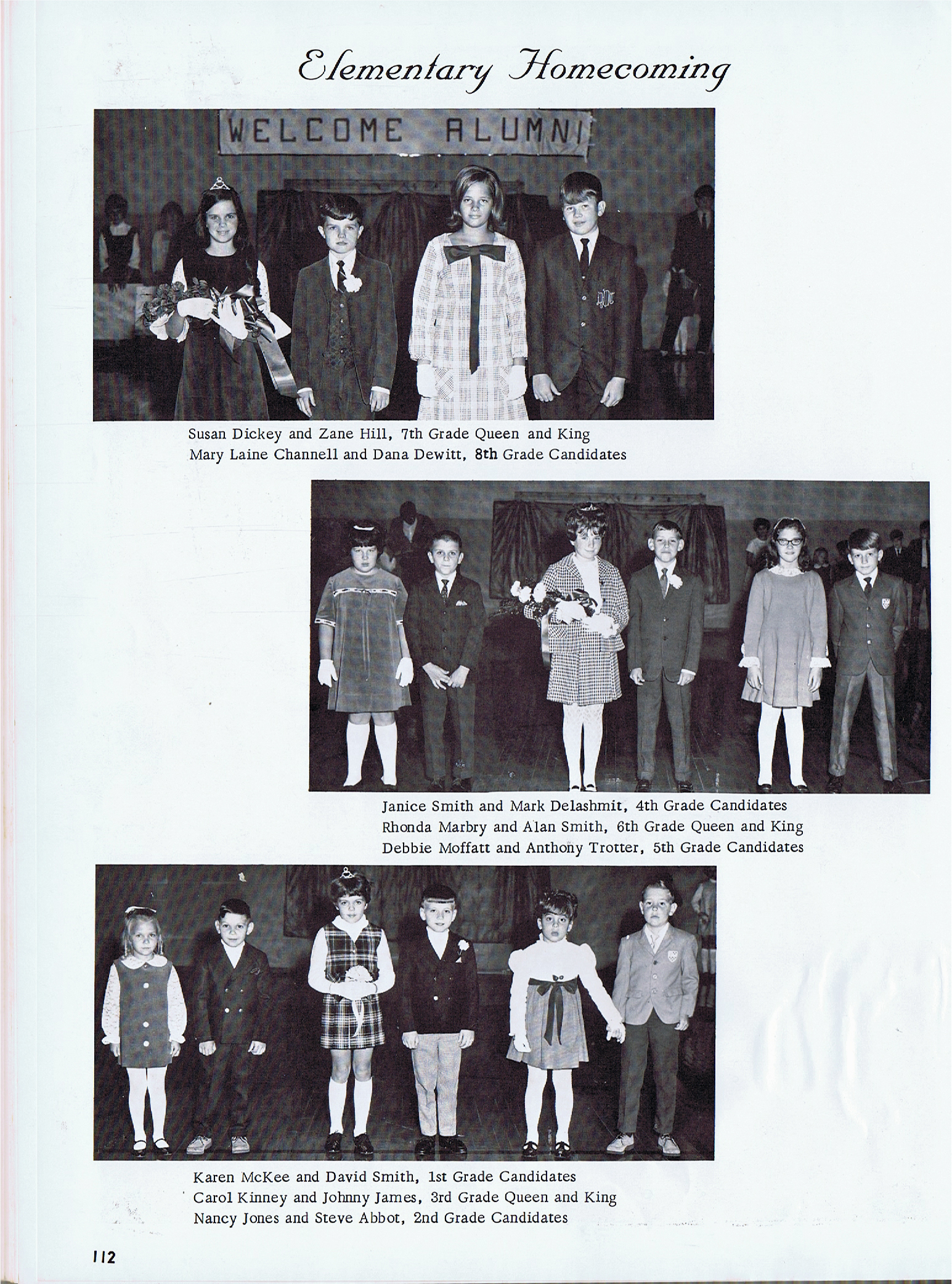 Elementary Homecoming

WELCOME ALUMNI

Susan Dickey and Zane Hill, 7th Grade Queen and King
Mary Laine Channell and Dana Dewitt, 8th Grade Candidates

Janice Smith and Mark Delashmit, 4th Grade Candidates
Rhonda Marbry and Alan Smith, 6th Grade Queen and King
Debbie Moffatt and Anthony Trotter, 5th Grade Candidates

Karen McKee and David Smith, 1st Grade Candidates
Carol Kinney and Johnny James, 3rd Grade Queen and King
Nancy Jones and Steve Abbot, 2nd Grade Candidates

112